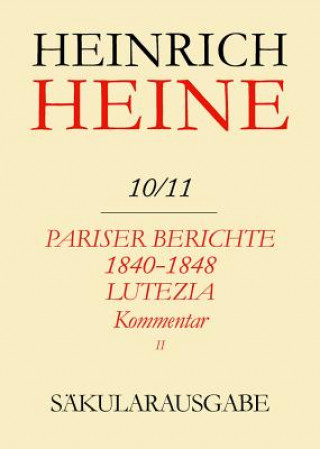 HEINRICH
HEINE

10/11

PARISER BERICHTE
1840–1848
LUTEZIA
Kommentar
II

SÄKULARAUSGABE